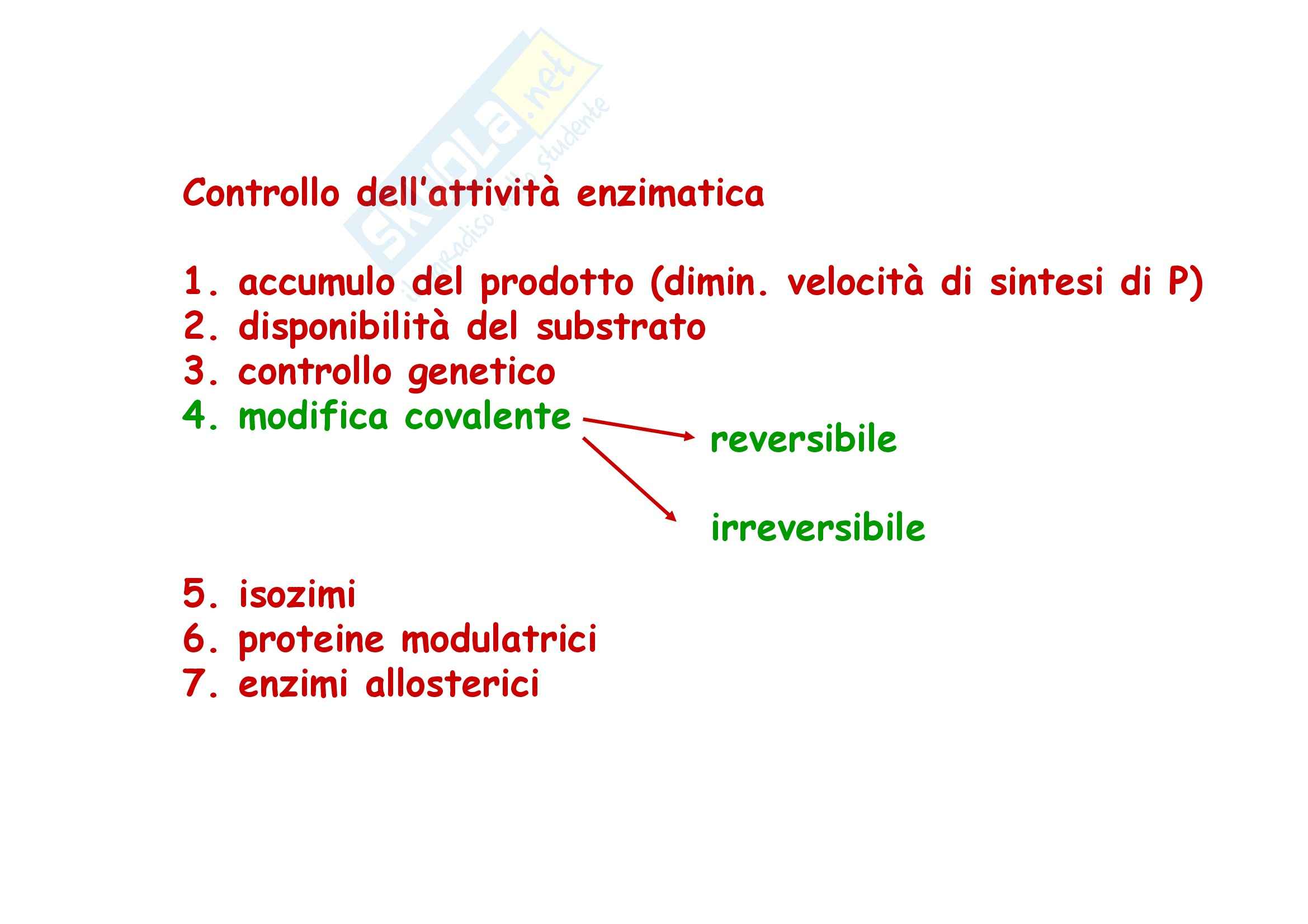 Skuola.net
il paradiso dello studente

Controllo dell'attività enzimatica

1. accumulo del prodotto (dimin. velocità di sintesi di P)
2. disponibilità del substrato
3. controllo genetico
4. modifica covalente

reversibile

irreversibile

5. isozimi
6. proteine modulatrici
7. enzimi allosterici